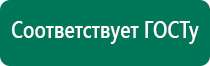 Соответствует ГОСТу